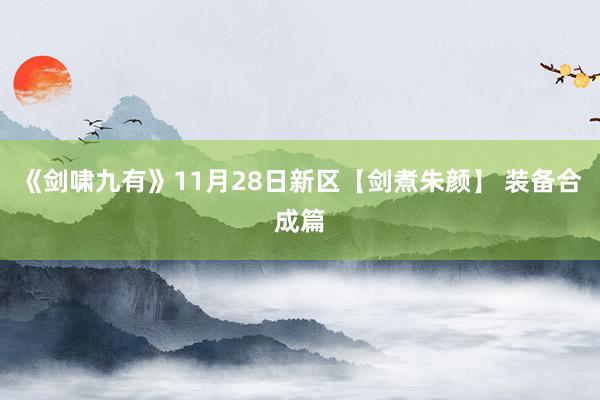 《剑啸九有》11月28日新区【剑煮朱颜】 装备合成篇